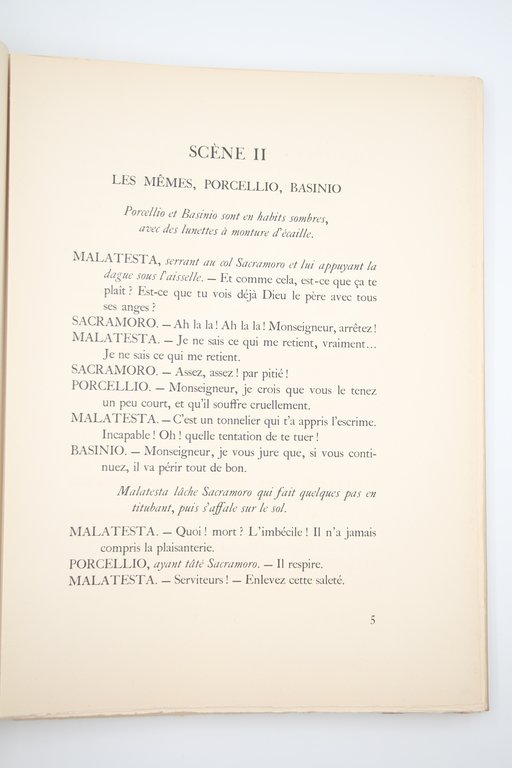 SCÈNE II

LES MÊMES, PORCELLIO, BASINIO

Porcellio et Basinio sont en habits sombres, avec des lunettes à monture d'écaille.

MALATESTA, serrant au col Sacramoro et lui appuyant la dague sous l'aisselle. — Et comme cela, est-ce que ça te plaît ? Est-ce que tu vois déjà Dieu le père avec tous ses anges ?

SACRAMORO. — Ah la la ! Ah la la ! Monseigneur, arrêtez !

MALATESTA. — Je ne sais ce qui me retient, vraiment... Je ne sais ce qui me retient.

SACRAMORO. — Assez, assez ! par pitié !

PORCELLIO. — Monseigneur, je crois que vous le tenez un peu court, et qu'il souffre cruellement.

MALATESTA. — C'est un tonnelier qui t'a appris l'escrime. Incapable ! Oh ! quelle tentation de te tuer !

BASINIO. — Monseigneur, je vous jure que, si vous continuez, il va périr tout de bon.

Malatesta lâche Sacramoro qui fait quelques pas en titubant, puis s'affale sur le sol.

MALATESTA. — Quoi ! mort ? L'imbécile ! Il n'a jamais compris la plaisanterie.

PORCELLIO, ayant tâté Sacramoro. — Il respire.

MALATESTA. — Serviteurs ! — Enlevez cette saleté.

5